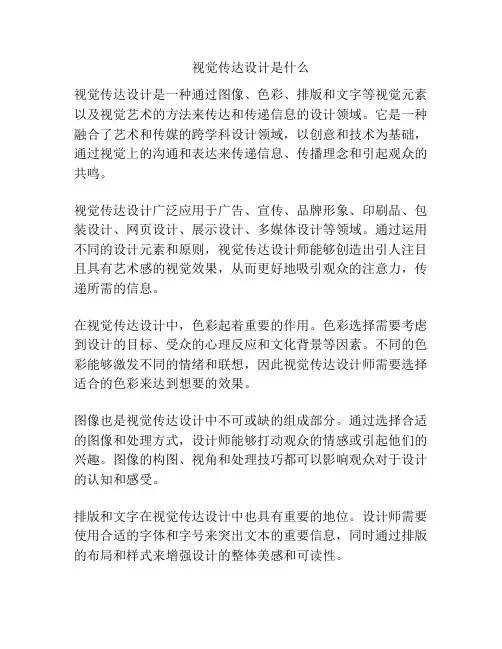 视觉传达设计是什么

视觉传达设计是一种通过图像、色彩、排版和文字等视觉元素以及视觉艺术的方法来传达和传递信息的设计领域。它是一种融合了艺术和传媒的跨学科设计领域，以创意和技术为基础，通过视觉上的沟通和表达来传递信息、传播理念和引起观众的共鸣。

视觉传达设计广泛应用于广告、宣传、品牌形象、印刷品、包装设计、网页设计、展示设计、多媒体设计等领域。通过运用不同的设计元素和原则，视觉传达设计师能够创造出引人注目且具有艺术感的视觉效果，从而更好地吸引观众的注意力，传递所需的信息。

在视觉传达设计中，色彩起着重要的作用。色彩选择需要考虑到设计的目标、受众的心理反应和文化背景等因素。不同的色彩能够激发不同的情绪和联想，因此视觉传达设计师需要选择适合的色彩来达到想要的效果。

图像也是视觉传达设计中不可或缺的组成部分。通过选择合适的图像和处理方式，设计师能够打动观众的情感或引起他们的兴趣。图像的构图、视角和处理技巧都可以影响观众对于设计的认知和感受。

排版和文字在视觉传达设计中也具有重要的地位。设计师需要使用合适的字体和字号来突出文本的重要信息，同时通过排版的布局和样式来增强设计的整体美感和可读性。